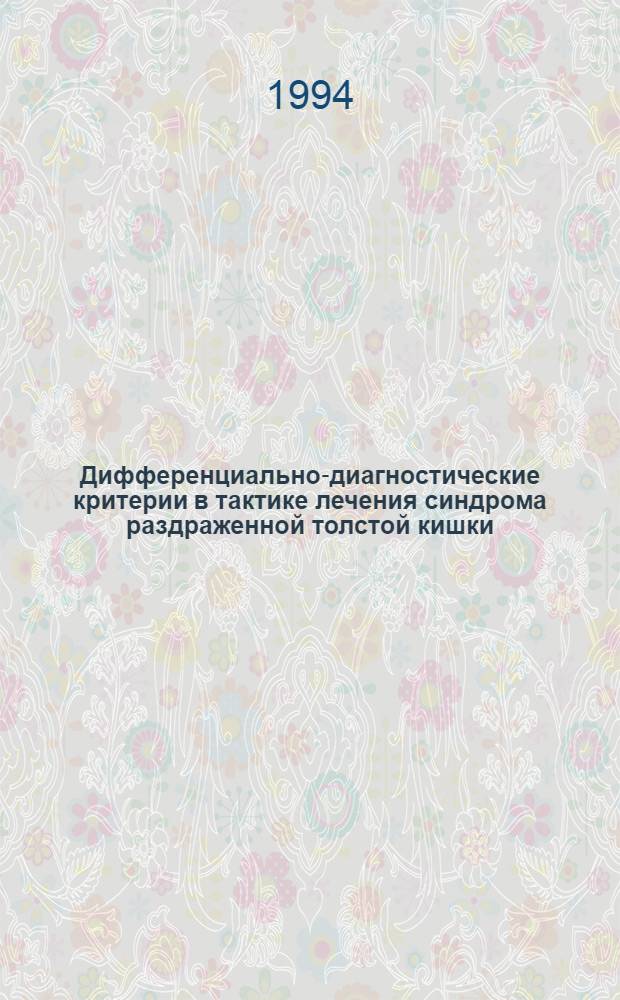 1994

Дифференциально-диагностические критерии в тактике лечения синдрома раздраженной толстой кишки